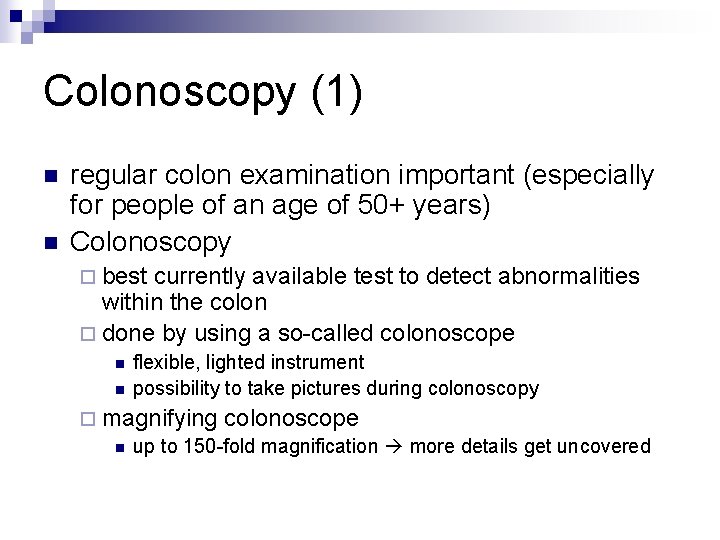 Colonoscopy (1)

• regular colon examination important (especially for people of an age of 50+ years)
• Colonoscopy
☐ best currently available test to detect abnormalities within the colon
☐ done by using a so-called colonoscope
• flexible, lighted instrument
• possibility to take pictures during colonoscopy
☐ magnifying colonoscope
• up to 150-fold magnification → more details get uncovered